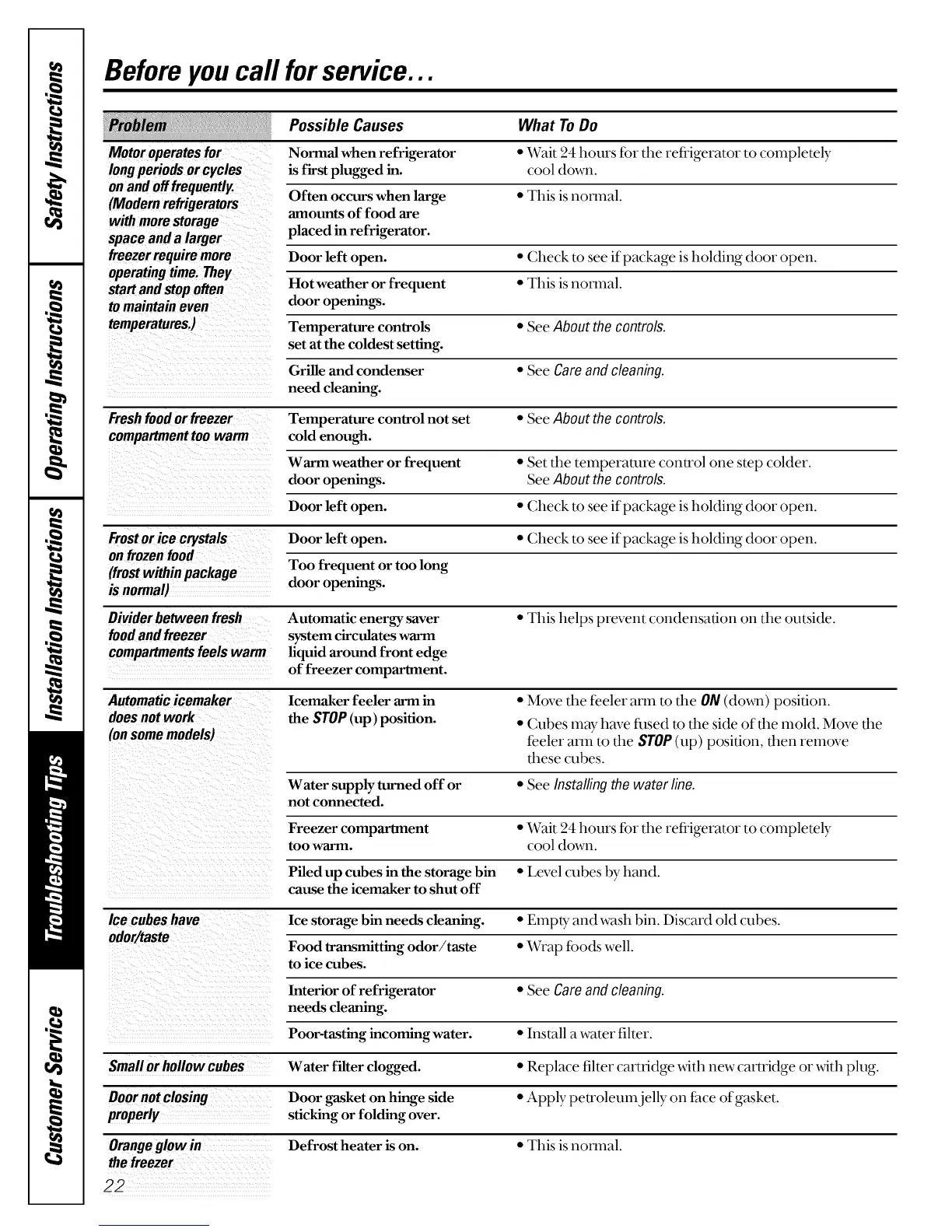 Safety Instructions

Operating Instructions

Installation Instructions

Troubleshooting Tips

Customer Service

Before you call for service...

| Problem | Possible Causes | What To Do |
|---|---|---|
| Motor operates for long periods or cycles on and off frequently. (Modern refrigerators with more storage space and a larger freezer require more operating time. They start and stop often to maintain even temperatures.) | Normal when refrigerator is first plugged in. | • Wait 24 hours for the refrigerator to completely cool down. |
| | Often occurs when large amounts of food are placed in refrigerator. | • This is normal. |
| | Door left open. | • Check to see if package is holding door open. |
| | Hot weather or frequent door openings. | • This is normal. |
| | Temperature controls set at the coldest setting. | • See About the controls. |
| | Grille and condenser need cleaning. | • See Care and cleaning. |
| Fresh food or freezer compartment too warm | Temperature control not set cold enough. | • See About the controls. |
| | Warm weather or frequent door openings. | • Set the temperature control one step colder. See About the controls. |
| | Door left open. | • Check to see if package is holding door open. |
| Frost or ice crystals on frozen food (frost within package is normal) | Door left open. | • Check to see if package is holding door open. |
| | Too frequent or too long door openings. | |
| Divider between fresh food and freezer compartments feels warm | Automatic energy saver system circulates warm liquid around front edge of freezer compartment. | • This helps prevent condensation on the outside. |
| Automatic icemaker does not work (on some models) | Icemaker feeler arm in the STOP (up) position. | • Move the feeler arm to the ON (down) position. • Cubes may have fused to the side of the mold. Move the feeler arm to the STOP (up) position, then remove these cubes. |
| | Water supply turned off or not connected. | • See Installing the water line. |
| | Freezer compartment too warm. | • Wait 24 hours for the refrigerator to completely cool down. |
| | Piled up cubes in the storage bin cause the icemaker to shut off | • Level cubes by hand. |
| Ice cubes have odor/taste | Ice storage bin needs cleaning. | • Empty and wash bin. Discard old cubes. |
| | Food transmitting odor/taste to ice cubes. | • Wrap foods well. |
| | Interior of refrigerator needs cleaning. | • See Care and cleaning. |
| | Poor-tasting incoming water. | • Install a water filter. |
| Small or hollow cubes | Water filter clogged. | • Replace filter cartridge with new cartridge or with plug. |
| Door not closing properly | Door gasket on hinge side sticking or folding over. | • Apply petroleum jelly on face of gasket. |
| Orange glow in the freezer | Defrost heater is on. | • This is normal. |

22